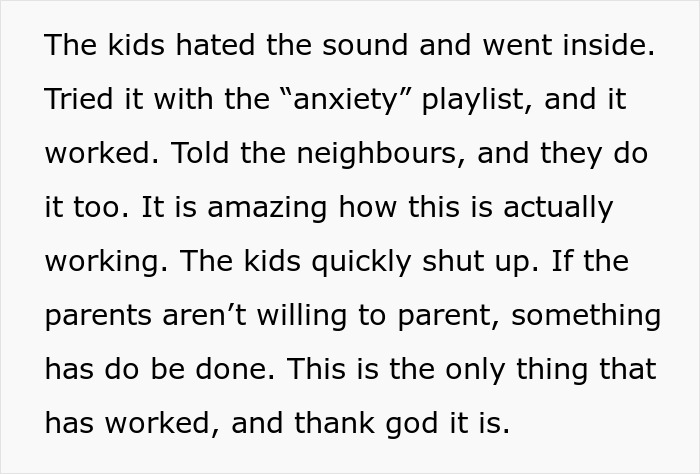 The kids hated the sound and went inside. Tried it with the “anxiety” playlist, and it worked. Told the neighbours, and they do it too. It is amazing how this is actually working. The kids quickly shut up. If the parents aren’t willing to parent, something has do be done. This is the only thing that has worked, and thank god it is.